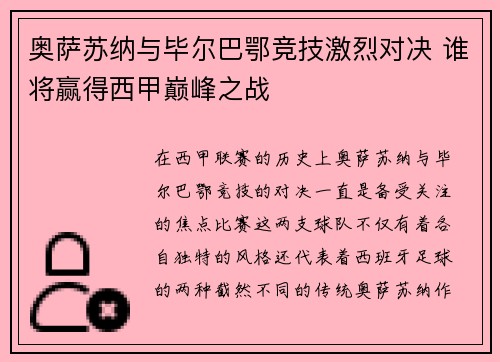 奥萨苏纳与毕尔巴鄂竞技激烈对决 谁将赢得西甲巅峰之战

在西甲联赛的历史上奥萨苏纳与毕尔巴鄂竞技的对决一直是备受关注的焦点比赛这两支球队不仅有着各自独特的风格还代表着西班牙足球的两种截然不同的传统奥萨苏纳作